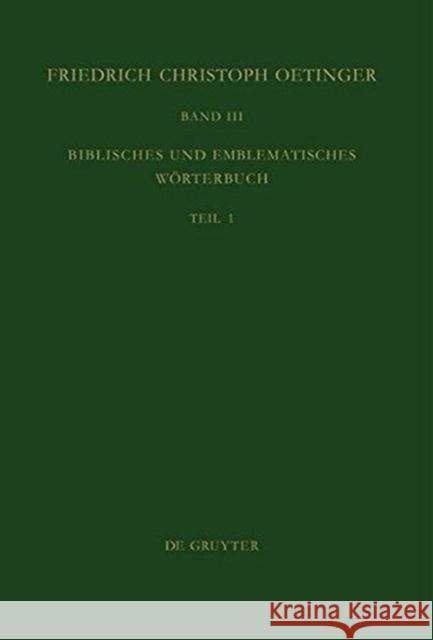 FRIEDRICH CHRISTOPH OETINGER

BAND III

BIBLISCHES UND EMBLEMATISCHES WÖRTERBUCH

TEIL 1

DE GRUYTER